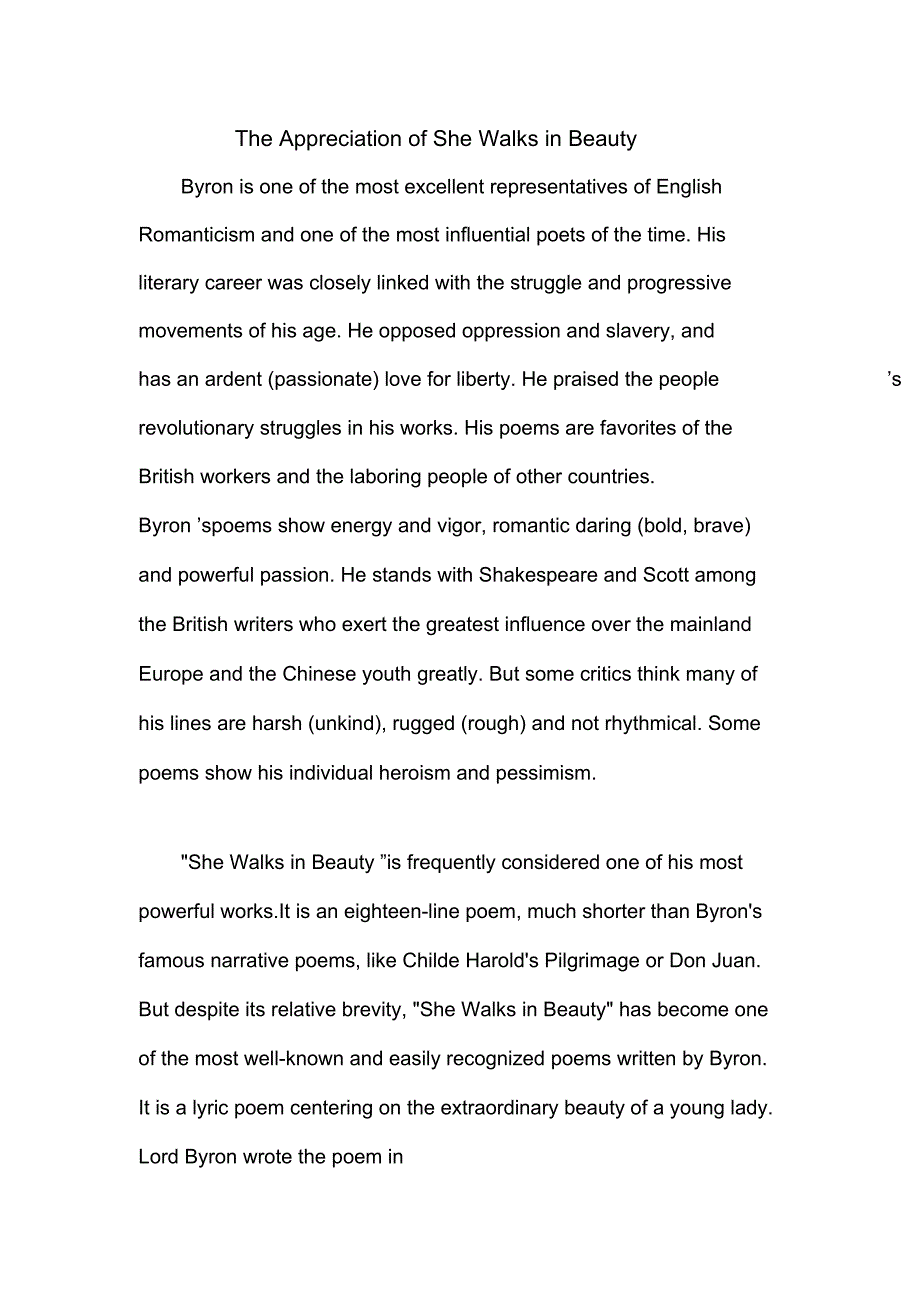 The Appreciation of She Walks in Beauty

Byron is one of the most excellent representatives of English Romanticism and one of the most influential poets of the time. His literary career was closely linked with the struggle and progressive movements of his age. He opposed oppression and slavery, and has an ardent (passionate) love for liberty. He praised the people ’s revolutionary struggles in his works. His poems are favorites of the British workers and the laboring people of other countries.
Byron ’spoems show energy and vigor, romantic daring (bold, brave) and powerful passion. He stands with Shakespeare and Scott among the British writers who exert the greatest influence over the mainland Europe and the Chinese youth greatly. But some critics think many of his lines are harsh (unkind), rugged (rough) and not rhythmical. Some poems show his individual heroism and pessimism.

"She Walks in Beauty ”is frequently considered one of his most powerful works.It is an eighteen-line poem, much shorter than Byron's famous narrative poems, like Childe Harold's Pilgrimage or Don Juan. But despite its relative brevity, "She Walks in Beauty" has become one of the most well-known and easily recognized poems written by Byron. It is a lyric poem centering on the extraordinary beauty of a young lady. Lord Byron wrote the poem in